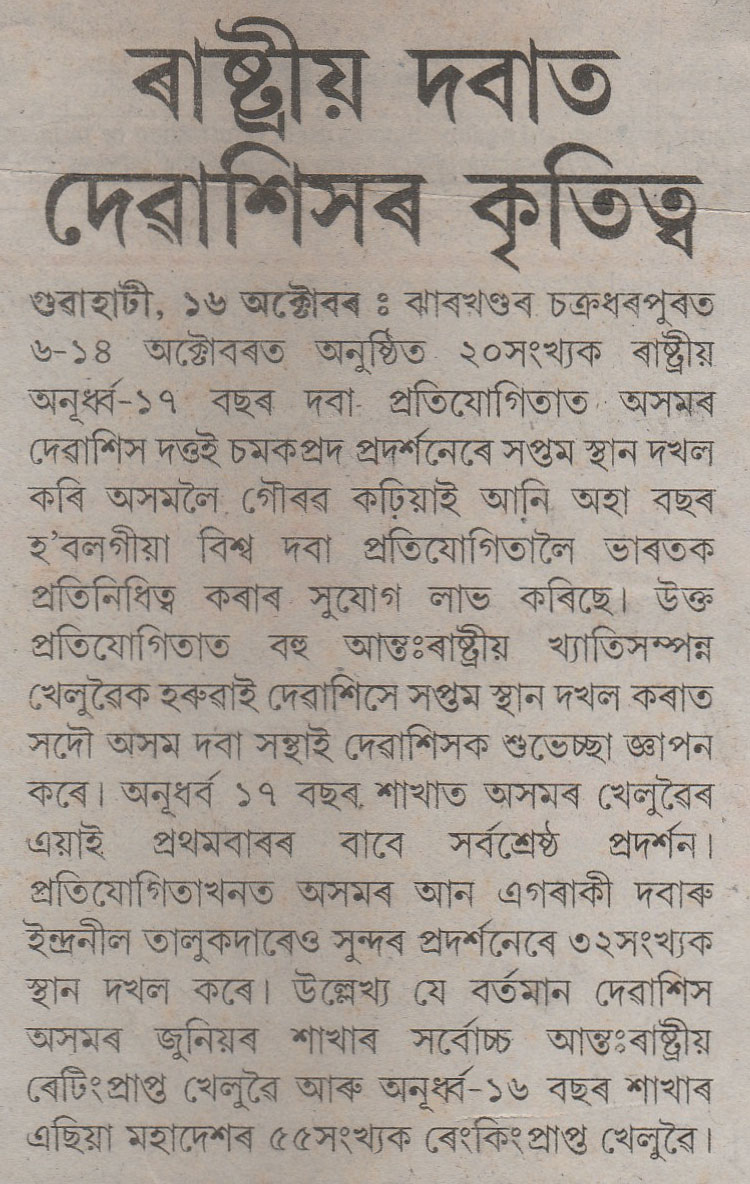 ৰাষ্ট্ৰীয় দবাত দেৱাশিসৰ কৃতিত্ব

গুৱাহাটী, ১৬ অক্টোবৰ ঃ ঝাৰখণ্ডৰ চক্ৰধৰপুৰত ৬-১৪ অক্টোবৰত অনুষ্ঠিত ২০সংখ্যক ৰাষ্ট্ৰীয় অনূৰ্ধ্ব-১৭ বছৰ দবা প্ৰতিযোগিতাত অসমৰ দেৱাশিস দত্তই চমকপ্ৰদ প্ৰদৰ্শনেৰে সপ্তম স্থান দখল কৰি অসমলৈ গৌৰৱ কঢ়িয়াই আনি অহা বছৰ হ'বলগীয়া বিশ্ব দবা প্ৰতিযোগিতালৈ ভাৰতক প্ৰতিনিধিত্ব কৰাৰ সুযোগ লাভ কৰিছে। উক্ত প্ৰতিযোগিতাত বহু আন্তঃৰাষ্ট্ৰীয় খ্যাতিসম্পন্ন খেলুৱৈক হৰুৱাই দেৱাশিসে সপ্তম স্থান দখল কৰাত সদৌ অসম দবা সন্থাই দেৱাশিসক শুভেচ্ছা জ্ঞাপন কৰে। অনূধৰ্ব ১৭ বছৰ শাখাত অসমৰ খেলুৱৈৰ এয়াই প্ৰথমবাৰৰ বাবে সৰ্বশ্ৰেষ্ঠ প্ৰদৰ্শন। প্ৰতিযোগিতাখনত অসমৰ আন এগৰাকী দবাৰু ইন্দ্ৰনীল তালুকদাৰেও সুন্দৰ প্ৰদৰ্শনেৰে ৩২সংখ্যক স্থান দখল কৰে। উল্লেখ্য যে বৰ্তমান দেৱাশিস অসমৰ জুনিয়ৰ শাখাৰ সৰ্বোচ্চ আন্তঃৰাষ্ট্ৰীয় ৰেটিংপ্ৰাপ্ত খেলুৱৈ আৰু অনূৰ্ধ্ব-১৬ বছৰ শাখাৰ এছিয়া মহাদেশৰ ৫৫সংখ্যক ৰেংকিংপ্ৰাপ্ত খেলুৱৈ।